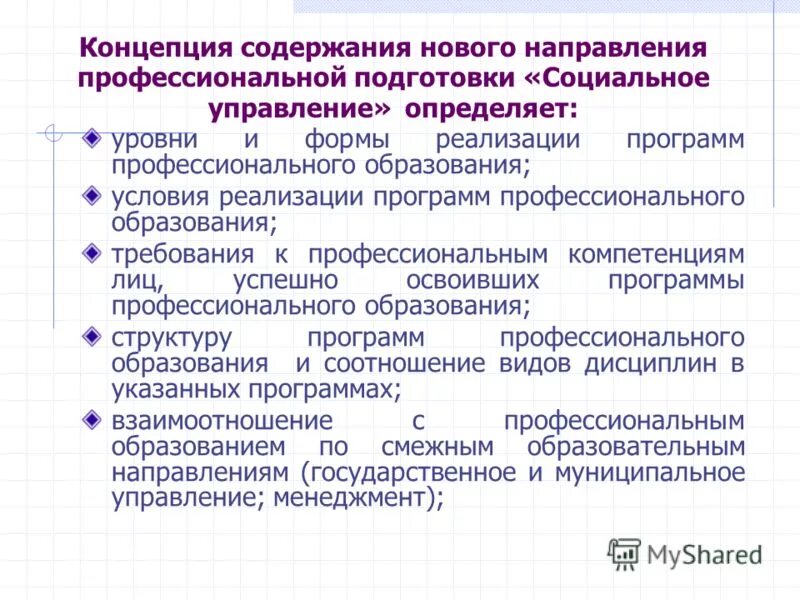 Концепция содержания нового направления профессиональной подготовки «Социальное управление» определяет:

уровни и формы реализации программ профессионального образования;

условия реализации программ профессионального образования;

требования к профессиональным компетенциям лиц, успешно освоивших программы профессионального образования;

структуру программ профессионального образования и соотношение видов дисциплин в указанных программах;

взаимоотношение с профессиональным образованием по смежным образовательным направлениям (государственное и муниципальное управление; менеджмент);

MyShared